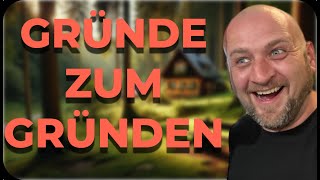 GRÜNDE
ZUM
GRÜNDEN